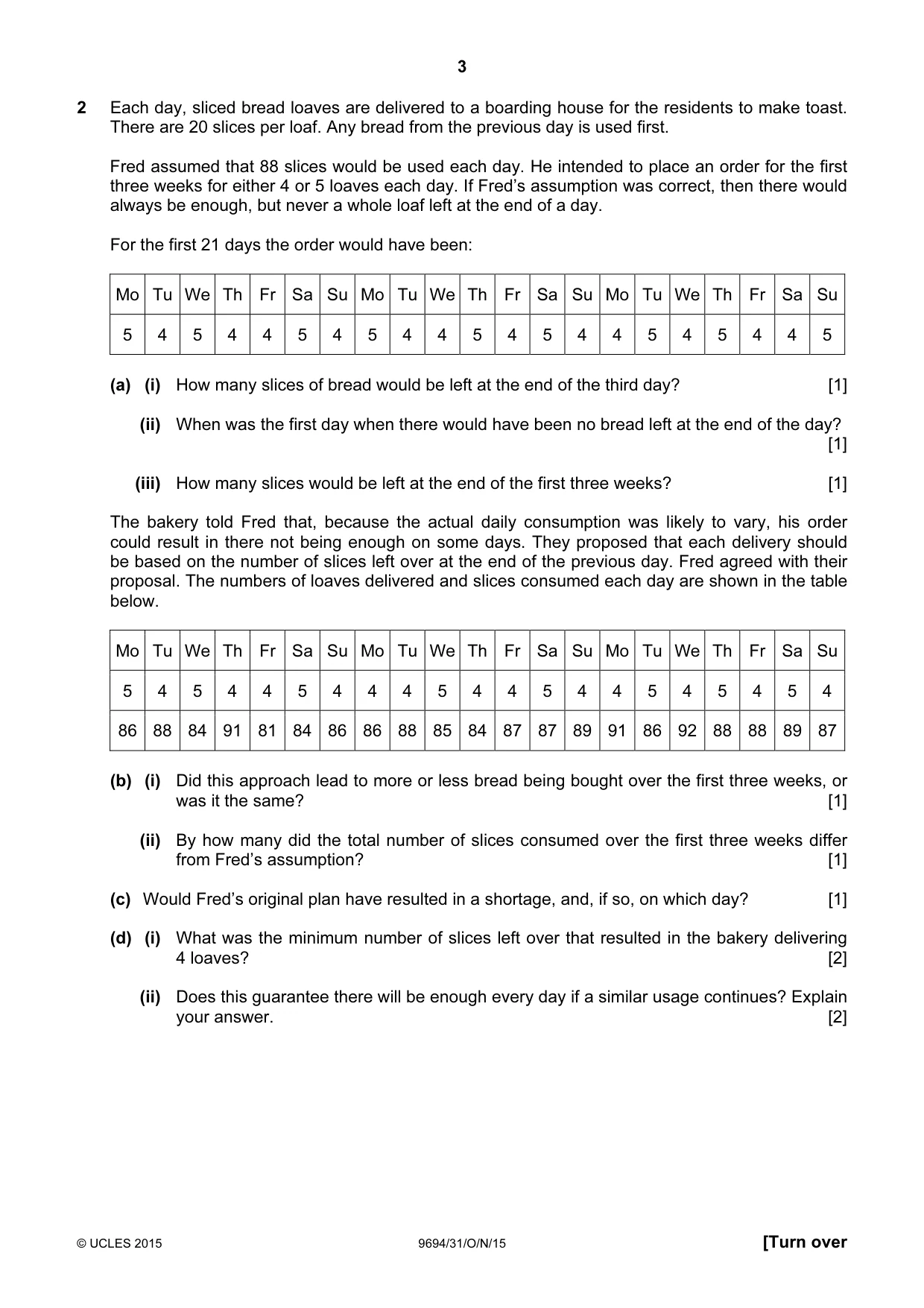 3

2 Each day, sliced bread loaves are delivered to a boarding house for the residents to make toast. There are 20 slices per loaf. Any bread from the previous day is used first.

Fred assumed that 88 slices would be used each day. He intended to place an order for the first three weeks for either 4 or 5 loaves each day. If Fred's assumption was correct, then there would always be enough, but never a whole loaf left at the end of a day.

For the first 21 days the order would have been:

| Mo | Tu | We | Th | Fr | Sa | Su | Mo | Tu | We | Th | Fr | Sa | Su | Mo | Tu | We | Th | Fr | Sa | Su |
|---|---|---|---|---|---|---|---|---|---|---|---|---|---|---|---|---|---|---|---|---|
| 5 | 4 | 5 | 4 | 4 | 5 | 4 | 5 | 4 | 4 | 5 | 4 | 5 | 4 | 4 | 5 | 4 | 5 | 4 | 4 | 5 |

(a) (i) How many slices of bread would be left at the end of the third day? [1]

(ii) When was the first day when there would have been no bread left at the end of the day? [1]

(iii) How many slices would be left at the end of the first three weeks? [1]

The bakery told Fred that, because the actual daily consumption was likely to vary, his order could result in there not being enough on some days. They proposed that each delivery should be based on the number of slices left over at the end of the previous day. Fred agreed with their proposal. The numbers of loaves delivered and slices consumed each day are shown in the table below.

| Mo | Tu | We | Th | Fr | Sa | Su | Mo | Tu | We | Th | Fr | Sa | Su | Mo | Tu | We | Th | Fr | Sa | Su |
|---|---|---|---|---|---|---|---|---|---|---|---|---|---|---|---|---|---|---|---|---|
| 5 | 4 | 5 | 4 | 4 | 5 | 4 | 4 | 4 | 5 | 4 | 4 | 5 | 4 | 4 | 5 | 4 | 5 | 4 | 5 | 4 |
| 86 | 88 | 84 | 91 | 81 | 84 | 86 | 86 | 88 | 85 | 84 | 87 | 87 | 89 | 91 | 86 | 92 | 88 | 88 | 89 | 87 |

(b) (i) Did this approach lead to more or less bread being bought over the first three weeks, or was it the same? [1]

(ii) By how many did the total number of slices consumed over the first three weeks differ from Fred's assumption? [1]

(c) Would Fred's original plan have resulted in a shortage, and, if so, on which day? [1]

(d) (i) What was the minimum number of slices left over that resulted in the bakery delivering 4 loaves? [2]

(ii) Does this guarantee there will be enough every day if a similar usage continues? Explain your answer. [2]

© UCLES 2015 9694/31/O/N/15 [Turn over